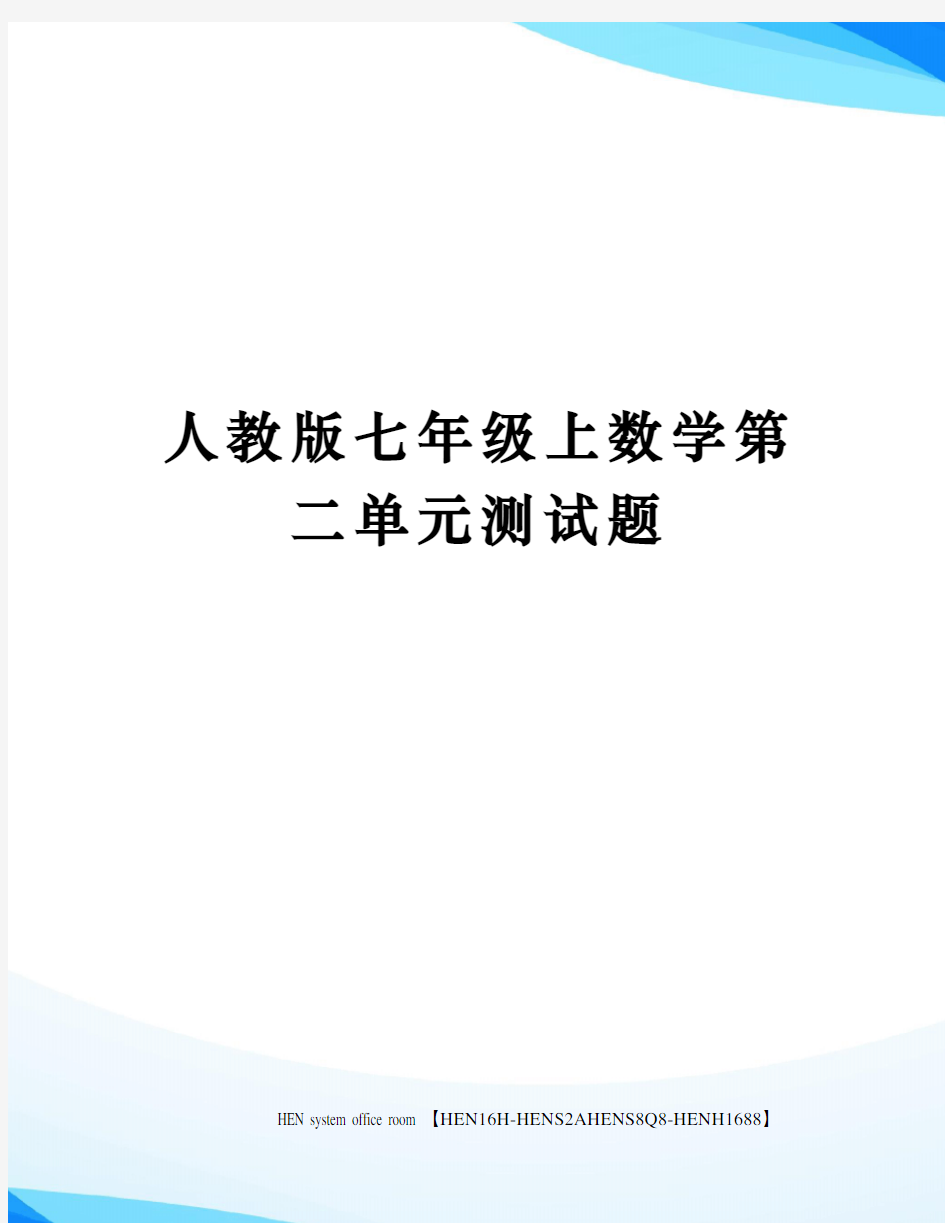 人教版七年级上数学第二单元测试题

HEN system office room 【HEN16H-HENS2AHENS8Q8-HENH1688】